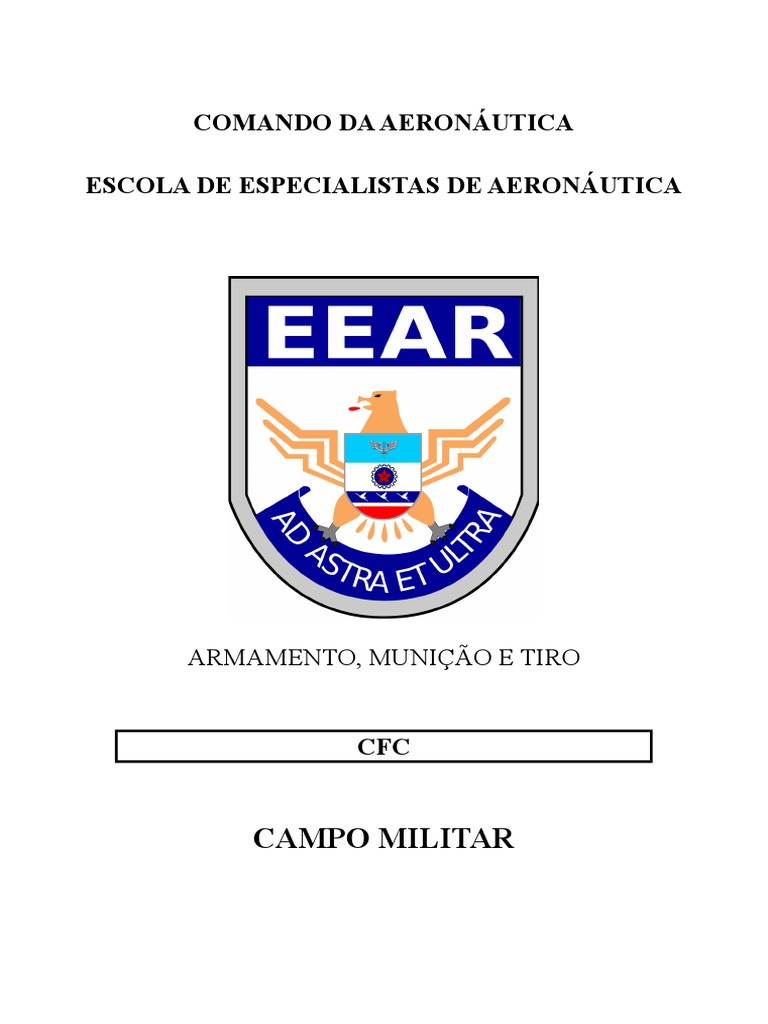 COMANDO DA AERONÁUTICA

ESCOLA DE ESPECIALISTAS DE AERONÁUTICA

EEAR

AD ASTRA ET ULTRA

ARMAMENTO, MUNIÇÃO E TIRO

CFC

CAMPO MILITAR